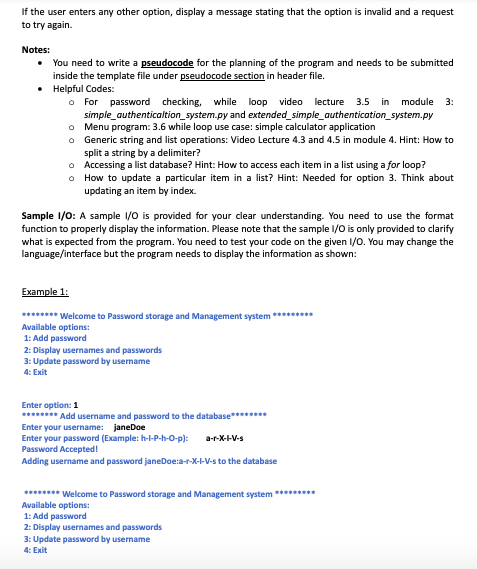 If the user enters any other option, display a message stating that the option is invalid and a request to try again.

Notes:
• You need to write a pseudocode for the planning of the program and needs to be submitted inside the template file under pseudocode section in header file.
• Helpful Codes:
o For password checking, while loop video lecture 3.5 in module 3: simple_authenticaltion_system.py and extended_simple_authentication_system.py
o Menu program: 3.6 while loop use case: simple calculator application
o Generic string and list operations: Video Lecture 4.3 and 4.5 in module 4. Hint: How to split a string by a delimiter?
o Accessing a list database? Hint: How to access each item in a list using a for loop?
o How to update a particular item in a list? Hint: Needed for option 3. Think about updating an item by index.

Sample I/O: A sample I/O is provided for your clear understanding. You need to use the format function to properly display the information. Please note that the sample I/O is only provided to clarify what is expected from the program. You need to test your code on the given I/O. You may change the language/interface but the program needs to display the information as shown:

Example 1:

******** Welcome to Password storage and Management system *********
Available options:
1: Add password
2: Display usernames and passwords
3: Update password by username
4: Exit

Enter option: 1
******** Add username and password to the database********
Enter your username: janeDoe
Enter your password (Example: h-I-P-h-O-p): a-r-X-I-V-s
Password Accepted!
Adding username and password janeDoe:a-r-X-I-V-s to the database

******** Welcome to Password storage and Management system *********
Available options:
1: Add password
2: Display usernames and passwords
3: Update password by username
4: Exit